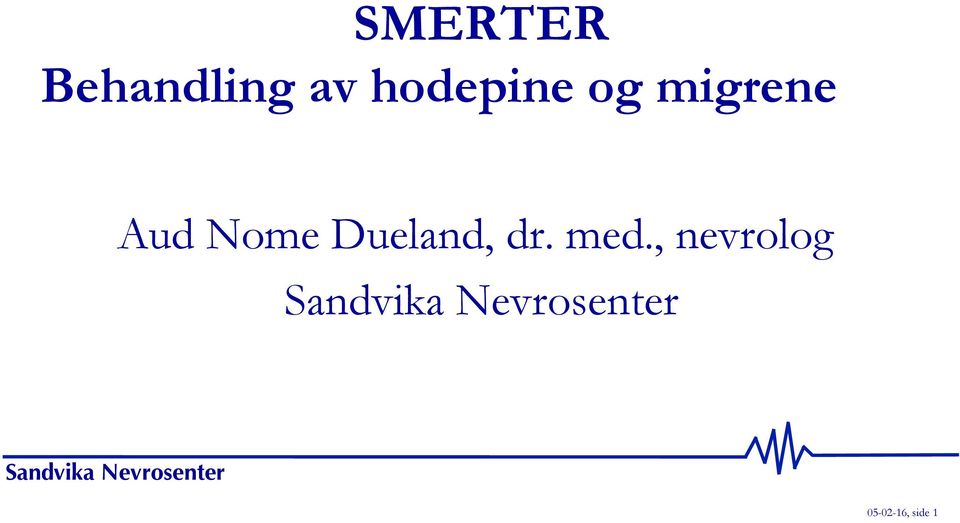 SMERTER
Behandling av hodepine og migrene

Aud Nome Dueland, dr. med., nevrolog
Sandvika Nevrosenter

Sandvika Nevrosenter

05-02-16, side 1